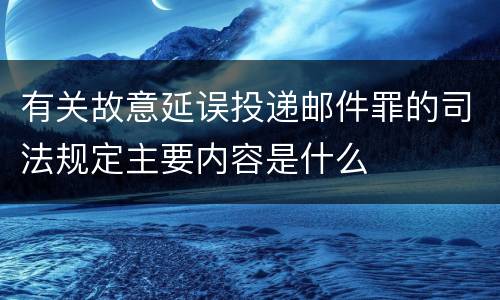 有关故意延误投递邮件罪的司法规定主要内容是什么